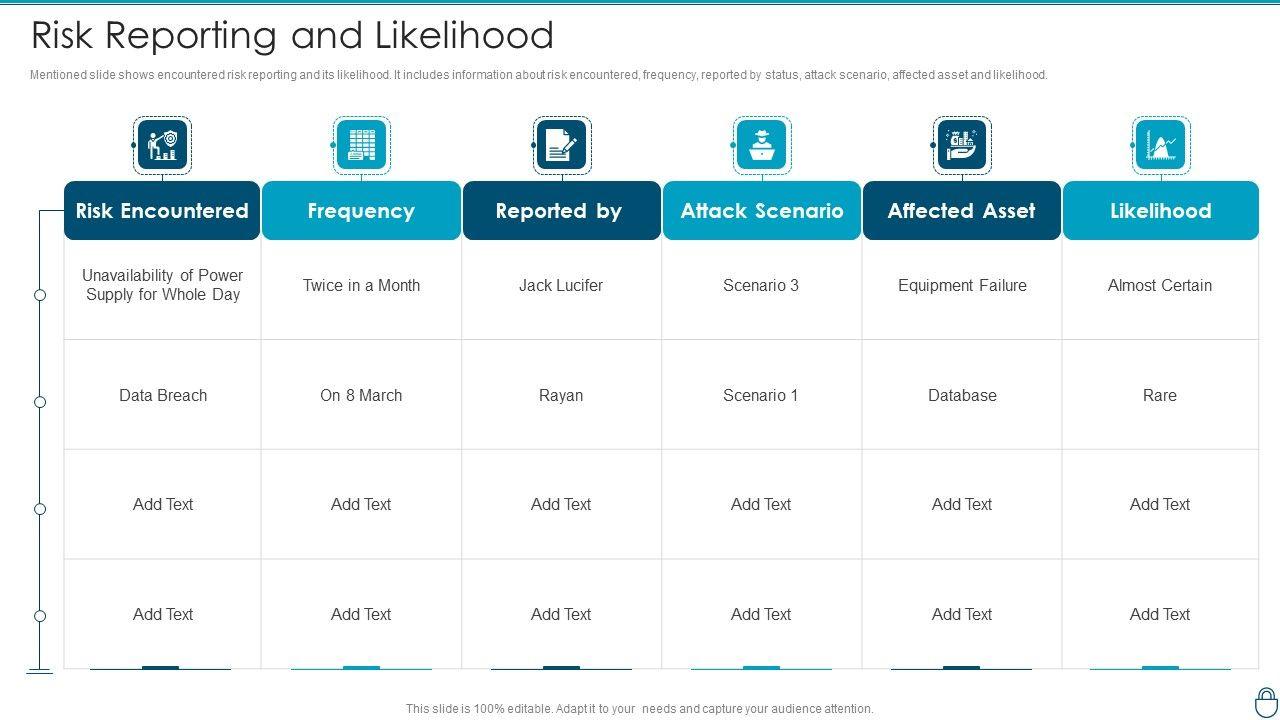 Risk Reporting and Likelihood

Mentioned slide shows encountered risk reporting and its likelihood. It includes information about risk encountered, frequency, reported by status, attack scenario, affected asset and likelihood.

| Risk Encountered | Frequency | Reported by | Attack Scenario | Affected Asset | Likelihood |
|---|---|---|---|---|---|
| Unavailability of Power Supply for Whole Day | Twice in a Month | Jack Lucifer | Scenario 3 | Equipment Failure | Almost Certain |
| Data Breach | On 8 March | Rayan | Scenario 1 | Database | Rare |
| Add Text | Add Text | Add Text | Add Text | Add Text | Add Text |
| Add Text | Add Text | Add Text | Add Text | Add Text | Add Text |

This slide is 100% editable. Adapt it to your needs and capture your audience attention.